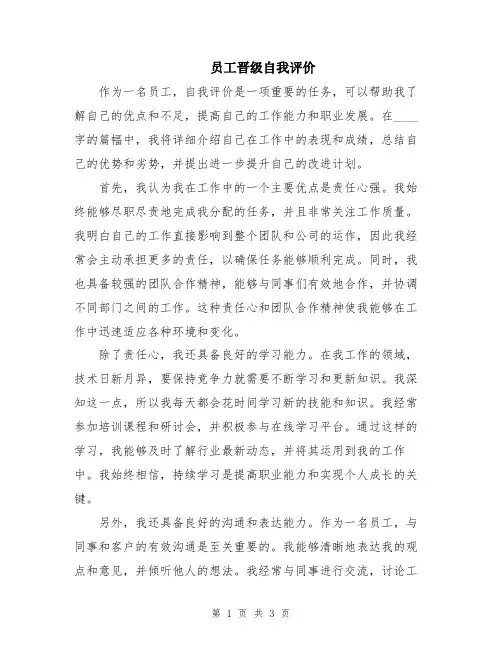 员工晋级自我评价

作为一名员工，自我评价是一项重要的任务，可以帮助我了解自己的优点和不足，提高自己的工作能力和职业发展。在____字的篇幅中，我将详细介绍自己在工作中的表现和成绩，总结自己的优势和劣势，并提出进一步提升自己的改进计划。

首先，我认为我在工作中的一个主要优点是责任心强。我始终能够尽职尽责地完成我分配的任务，并且非常关注工作质量。我明白自己的工作直接影响到整个团队和公司的运作，因此我经常会主动承担更多的责任，以确保任务能够顺利完成。同时，我也具备较强的团队合作精神，能够与同事们有效地合作，并协调不同部门之间的工作。这种责任心和团队合作精神使我能够在工作中迅速适应各种环境和变化。

除了责任心，我还具备良好的学习能力。在我工作的领域，技术日新月异，要保持竞争力就需要不断学习和更新知识。我深知这一点，所以我每天都会花时间学习新的技能和知识。我经常参加培训课程和研讨会，并积极参与在线学习平台。通过这样的学习，我能够及时了解行业最新动态，并将其运用到我的工作中。我始终相信，持续学习是提高职业能力和实现个人成长的关键。

另外，我还具备良好的沟通和表达能力。作为一名员工，与同事和客户的有效沟通是至关重要的。我能够清晰地表达我的观点和意见，并倾听他人的想法。我经常与同事进行交流，讨论工

第 1 页 共 3 页